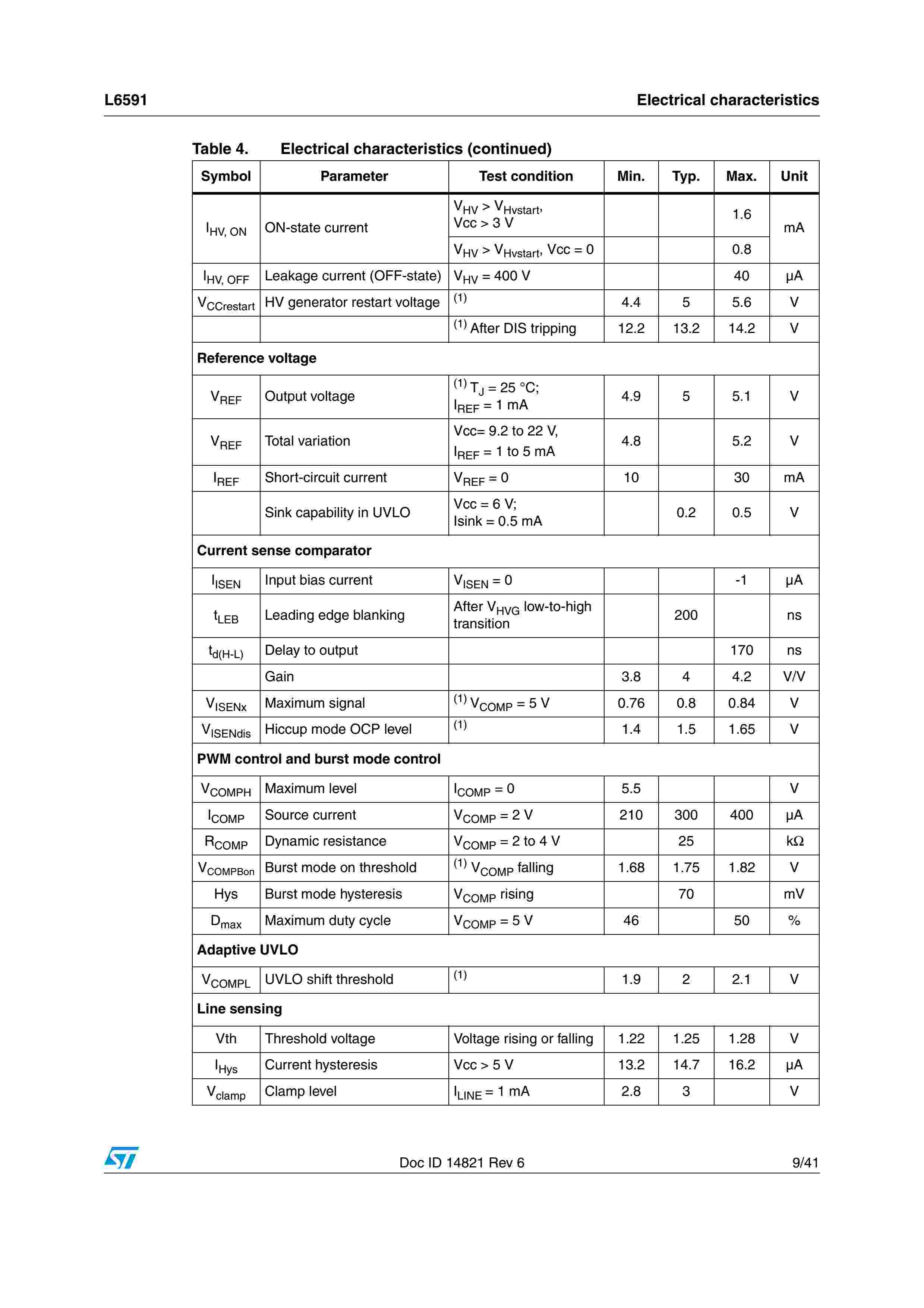 L6591

Electrical characteristics

Table 4. Electrical characteristics (continued)

| Symbol | Parameter | Test condition | Min. | Typ. | Max. | Unit |
|---|---|---|---|---|---|---|
| $I_{HV, ON}$ | ON-state current | $V_{HV} > V_{Hvstart}$, Vcc > 3 V | | | 1.6 | mA |
| | | $V_{HV} > V_{Hvstart}$, Vcc = 0 | | | 0.8 | |
| $I_{HV, OFF}$ | Leakage current (OFF-state) | $V_{HV}$ = 400 V | | | 40 | µA |
| $V_{CCrestart}$ | HV generator restart voltage | $^{(1)}$ | 4.4 | 5 | 5.6 | V |
| | | $^{(1)}$ After DIS tripping | 12.2 | 13.2 | 14.2 | V |
| Reference voltage | | | | | | |
| $V_{REF}$ | Output voltage | $^{(1)}$ $T_J$ = 25 °C; $I_{REF}$ = 1 mA | 4.9 | 5 | 5.1 | V |
| $V_{REF}$ | Total variation | Vcc= 9.2 to 22 V, $I_{REF}$ = 1 to 5 mA | 4.8 | | 5.2 | V |
| $I_{REF}$ | Short-circuit current | $V_{REF}$ = 0 | 10 | | 30 | mA |
| | Sink capability in UVLO | Vcc = 6 V; Isink = 0.5 mA | | 0.2 | 0.5 | V |
| Current sense comparator | | | | | | |
| $I_{ISEN}$ | Input bias current | $V_{ISEN}$ = 0 | | | -1 | µA |
| $t_{LEB}$ | Leading edge blanking | After $V_{HVG}$ low-to-high transition | | 200 | | ns |
| $t_{d(H-L)}$ | Delay to output | | | | 170 | ns |
| | Gain | | 3.8 | 4 | 4.2 | V/V |
| $V_{ISENx}$ | Maximum signal | $^{(1)}$ $V_{COMP}$ = 5 V | 0.76 | 0.8 | 0.84 | V |
| $V_{ISENdis}$ | Hiccup mode OCP level | $^{(1)}$ | 1.4 | 1.5 | 1.65 | V |
| PWM control and burst mode control | | | | | | |
| $V_{COMPH}$ | Maximum level | $I_{COMP}$ = 0 | 5.5 | | | V |
| $I_{COMP}$ | Source current | $V_{COMP}$ = 2 V | 210 | 300 | 400 | µA |
| $R_{COMP}$ | Dynamic resistance | $V_{COMP}$ = 2 to 4 V | | 25 | | kΩ |
| $V_{COMPBon}$ | Burst mode on threshold | $^{(1)}$ $V_{COMP}$ falling | 1.68 | 1.75 | 1.82 | V |
| Hys | Burst mode hysteresis | $V_{COMP}$ rising | | 70 | | mV |
| $D_{max}$ | Maximum duty cycle | $V_{COMP}$ = 5 V | 46 | | 50 | % |
| Adaptive UVLO | | | | | | |
| $V_{COMPL}$ | UVLO shift threshold | $^{(1)}$ | 1.9 | 2 | 2.1 | V |
| Line sensing | | | | | | |
| Vth | Threshold voltage | Voltage rising or falling | 1.22 | 1.25 | 1.28 | V |
| $I_{Hys}$ | Current hysteresis | Vcc > 5 V | 13.2 | 14.7 | 16.2 | µA |
| $V_{clamp}$ | Clamp level | $I_{LINE}$ = 1 mA | 2.8 | 3 | | V |

Doc ID 14821 Rev 6

9/41